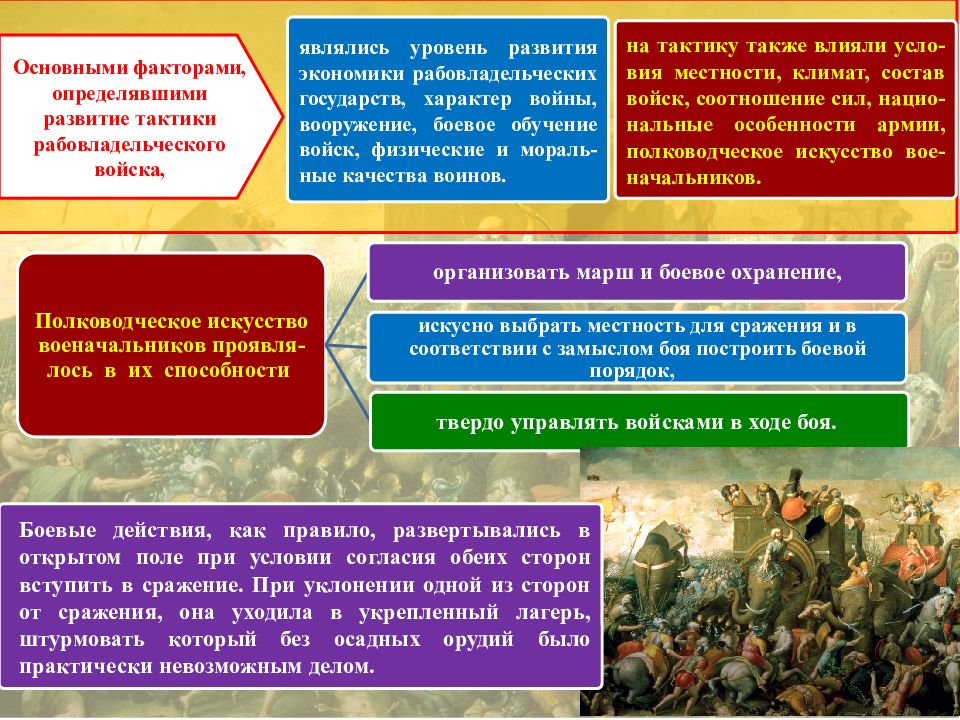 Основными факторами, определявшими развитие тактики рабовладельческого войска,

являлись уровень развития экономики рабовладельческих государств, характер войны, вооружение, боевое обучение войск, физические и моральные качества воинов.

на тактику также влияли условия местности, климат, состав войск, соотношение сил, национальные особенности армии, полководческое искусство военачальников.

Полководческое искусство военачальников проявлялось в их способности

организовать марш и боевое охранение,

искусно выбрать местность для сражения и в соответствии с замыслом боя построить боевой порядок,

твердо управлять войсками в ходе боя.

Боевые действия, как правило, развертывались в открытом поле при условии согласия обеих сторон вступить в сражение. При уклонении одной из сторон от сражения, она уходила в укрепленный лагерь, штурмовать который без осадных орудий было практически невозможным делом.